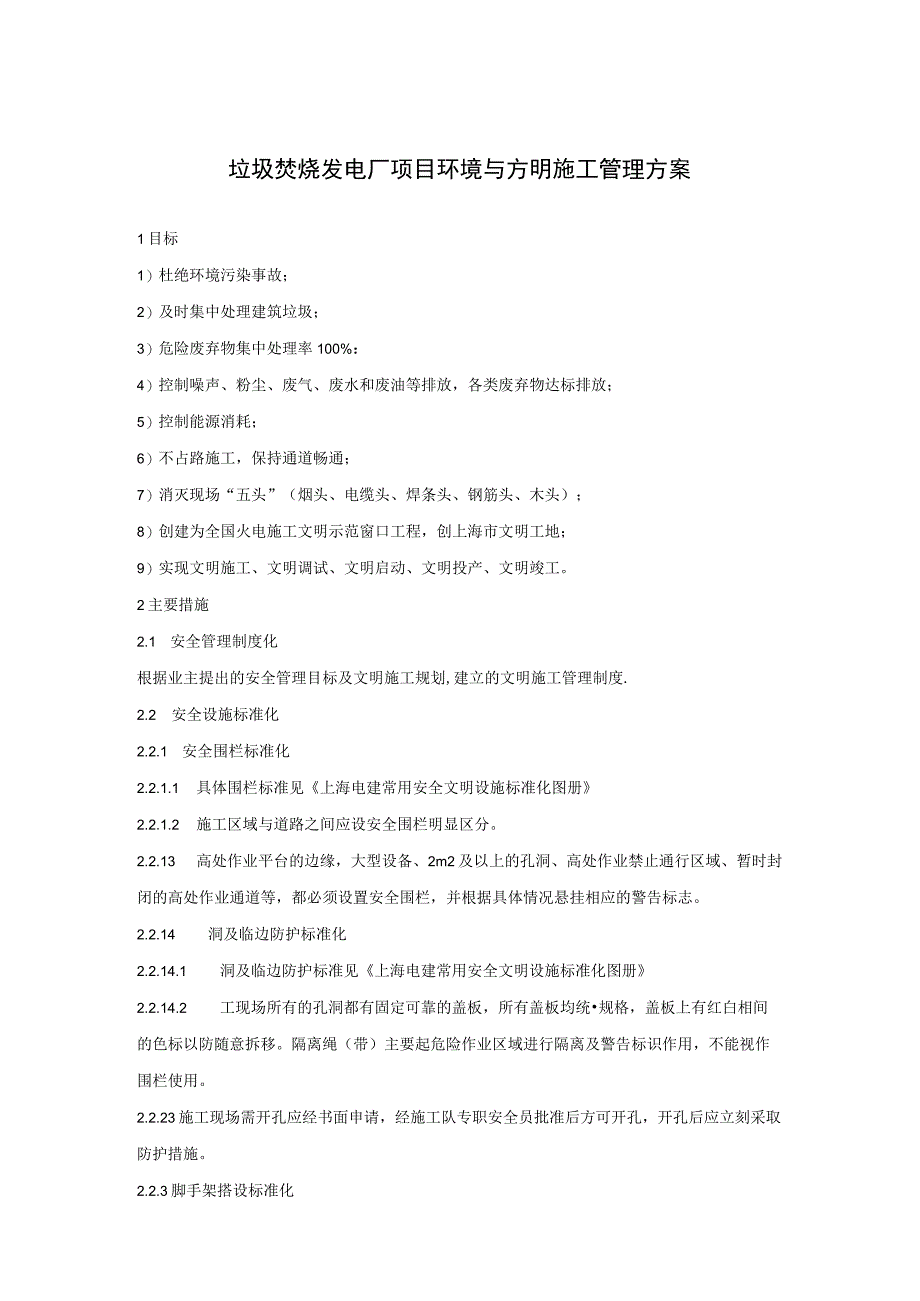 垃圾焚烧发电厂项目环境与方明施工管理方案

1 目标

1）杜绝环境污染事故；

2）及时集中处理建筑垃圾；

3）危险废弃物集中处理率 100%：

4）控制噪声、粉尘、废气、废水和废油等排放，各类废弃物达标排放；

5）控制能源消耗；

6）不占路施工，保持通道畅通；

7）消灭现场“五头”（烟头、电缆头、焊条头、钢筋头、木头）；

8）创建为全国火电施工文明示范窗口工程，创上海市文明工地；

9）实现文明施工、文明调试、文明启动、文明投产、文明竣工。

2 主要措施

2.1 安全管理制度化

根据业主提出的安全管理目标及文明施工规划，建立的文明施工管理制度.

2.2 安全设施标准化

2.2.1 安全围栏标准化

2.2.1.1 具体围栏标准见《上海电建常用安全文明设施标准化图册》

2.2.1.2 施工区域与道路之间应设安全围栏明显区分。

2.2.13 高处作业平台的边缘，大型设备、2m2 及以上的孔洞、高处作业禁止通行区域、暂时封闭的高处作业通道等，都必须设置安全围栏，并根据具体情况悬挂相应的警告标志。

2.2.14 洞及临边防护标准化

2.2.14.1 洞及临边防护标准见《上海电建常用安全文明设施标准化图册》

2.2.14.2 工现场所有的孔洞都有固定可靠的盖板，所有盖板均统•规格，盖板上有红白相间的色标以防随意拆移。隔离绳（带）主要起危险作业区域进行隔离及警告标识作用，不能视作围栏使用。

2.2.23 施工现场需开孔应经书面申请，经施工队专职安全员批准后方可开孔，开孔后应立刻采取防护措施。

2.2.3 脚手架搭设标准化